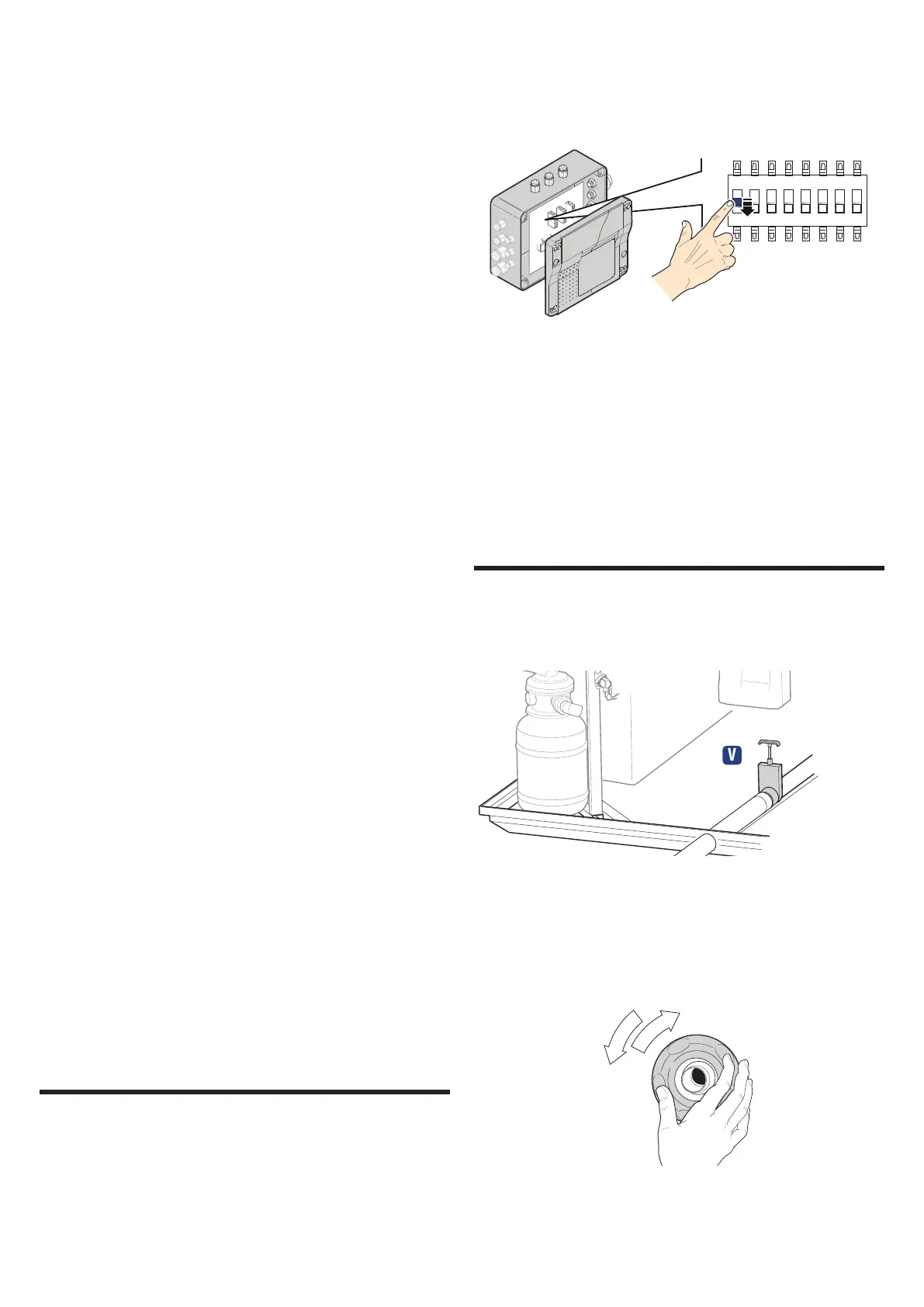 V